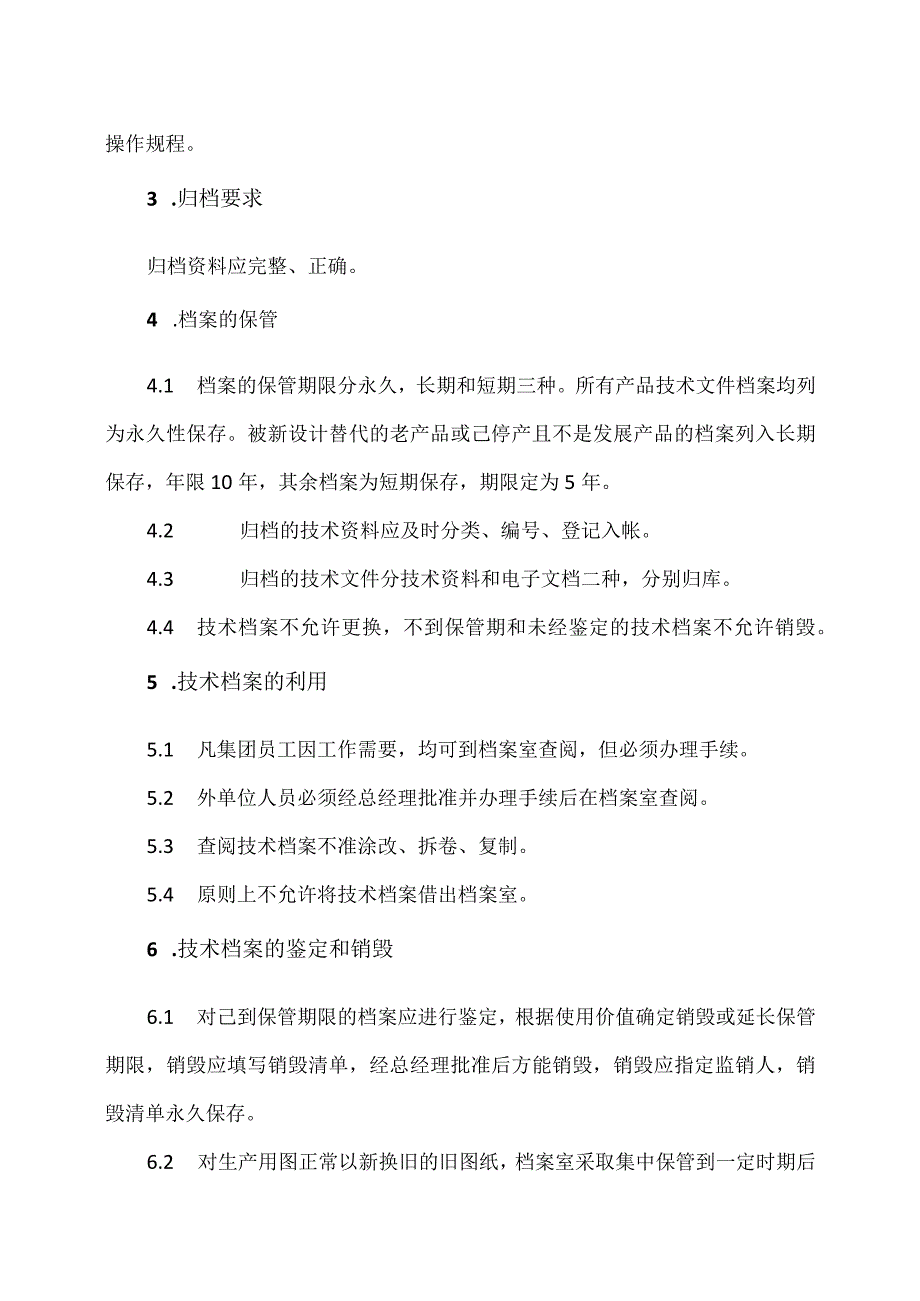 操作规程。

3 .归档要求

归档资料应完整、正确。

4 .档案的保管

4.1 档案的保管期限分永久，长期和短期三种。所有产品技术文件档案均列为永久性保存。被新设计替代的老产品或已停产且不是发展产品的档案列入长期保存，年限10年，其余档案为短期保存，期限定为5年。

4.2 归档的技术资料应及时分类、编号、登记入帐。

4.3 归档的技术文件分技术资料和电子文档二种，分别归库。

4.4 技术档案不允许更换，不到保管期和未经鉴定的技术档案不允许销毁。

5 .技术档案的利用

5.1 凡集团员工因工作需要，均可到档案室查阅，但必须办理手续。

5.2 外单位人员必须经总经理批准并办理手续后在档案室查阅。

5.3 查阅技术档案不准涂改、拆卷、复制。

5.4 原则上不允许将技术档案借出档案室。

6 .技术档案的鉴定和销毁

6.1 对已到保管期限的档案应进行鉴定，根据使用价值确定销毁或延长保管期限，销毁应填写销毁清单，经总经理批准后方能销毁，销毁应指定监销人，销毁清单永久保存。

6.2 对生产用图正常以新换旧的旧图纸，档案室采取集中保管到一定时期后